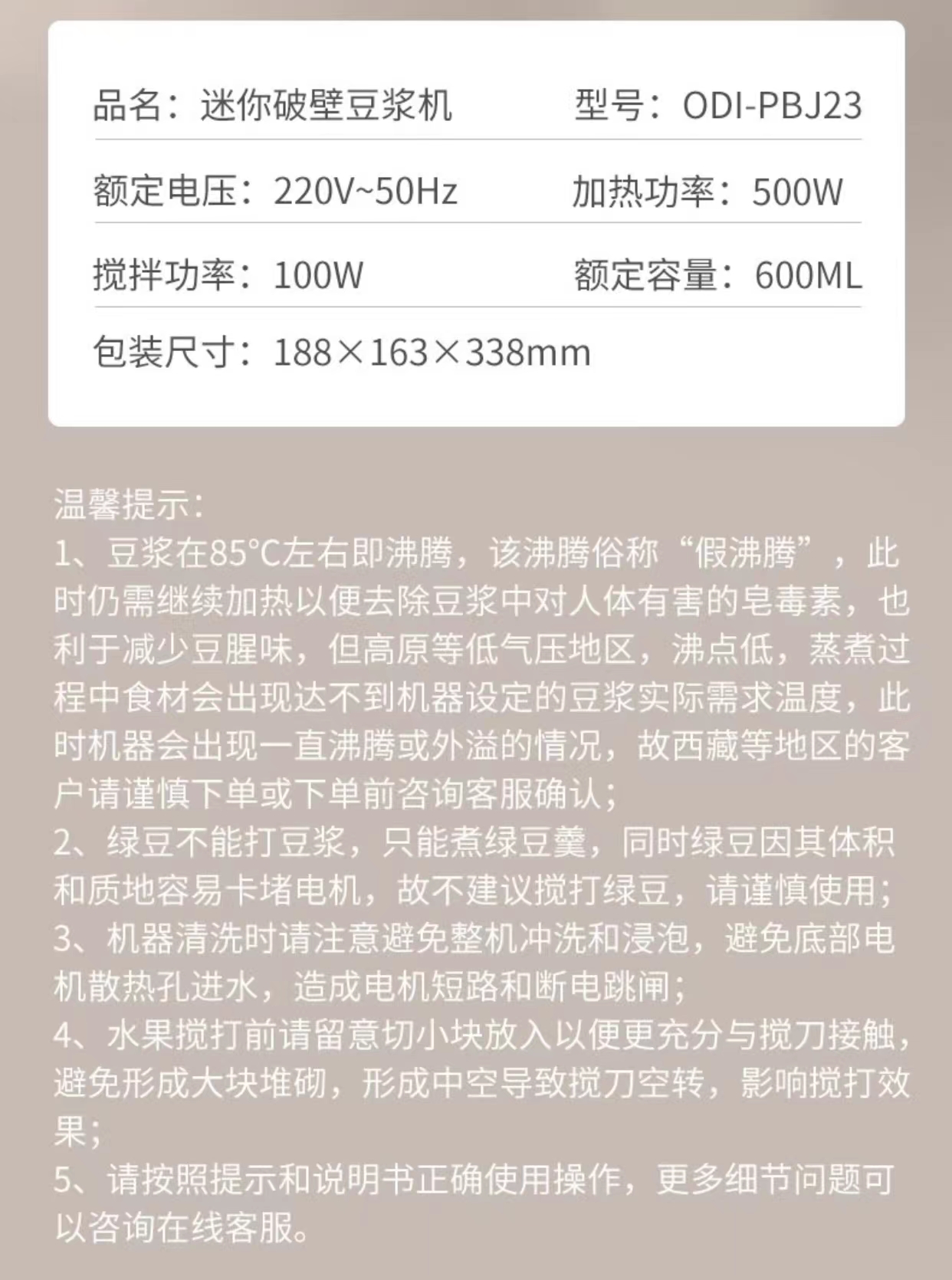 品名：迷你破壁豆浆机　型号：ODI-PBJ23

额定电压：220V~50Hz　加热功率：500W

搅拌功率：100W　额定容量：600ML

包装尺寸：188×163×338mm

温馨提示：
1、豆浆在85°C左右即沸腾，该沸腾俗称“假沸腾”，此时仍需继续加热以便去除豆浆中对人体有害的皂毒素，也利于减少豆腥味，但高原等低气压地区，沸点低，蒸煮过程中食材会出现达不到机器设定的豆浆实际需求温度，此时机器会出现一直沸腾或外溢的情况，故西藏等地区的客户请谨慎下单或下单前咨询客服确认；
2、绿豆不能打豆浆，只能煮绿豆羹，同时绿豆因其体积和质地容易卡堵电机，故不建议搅打绿豆，请谨慎使用；
3、机器清洗时请注意避免整机冲洗和浸泡，避免底部电机散热孔进水，造成电机短路和断电跳闸；
4、水果搅打前请留意切小块放入以便更充分与搅刀接触，避免形成大块堆砌，形成中空导致搅刀空转，影响搅打效果；
5、请按照提示和说明书正确使用操作，更多细节问题可以咨询在线客服。